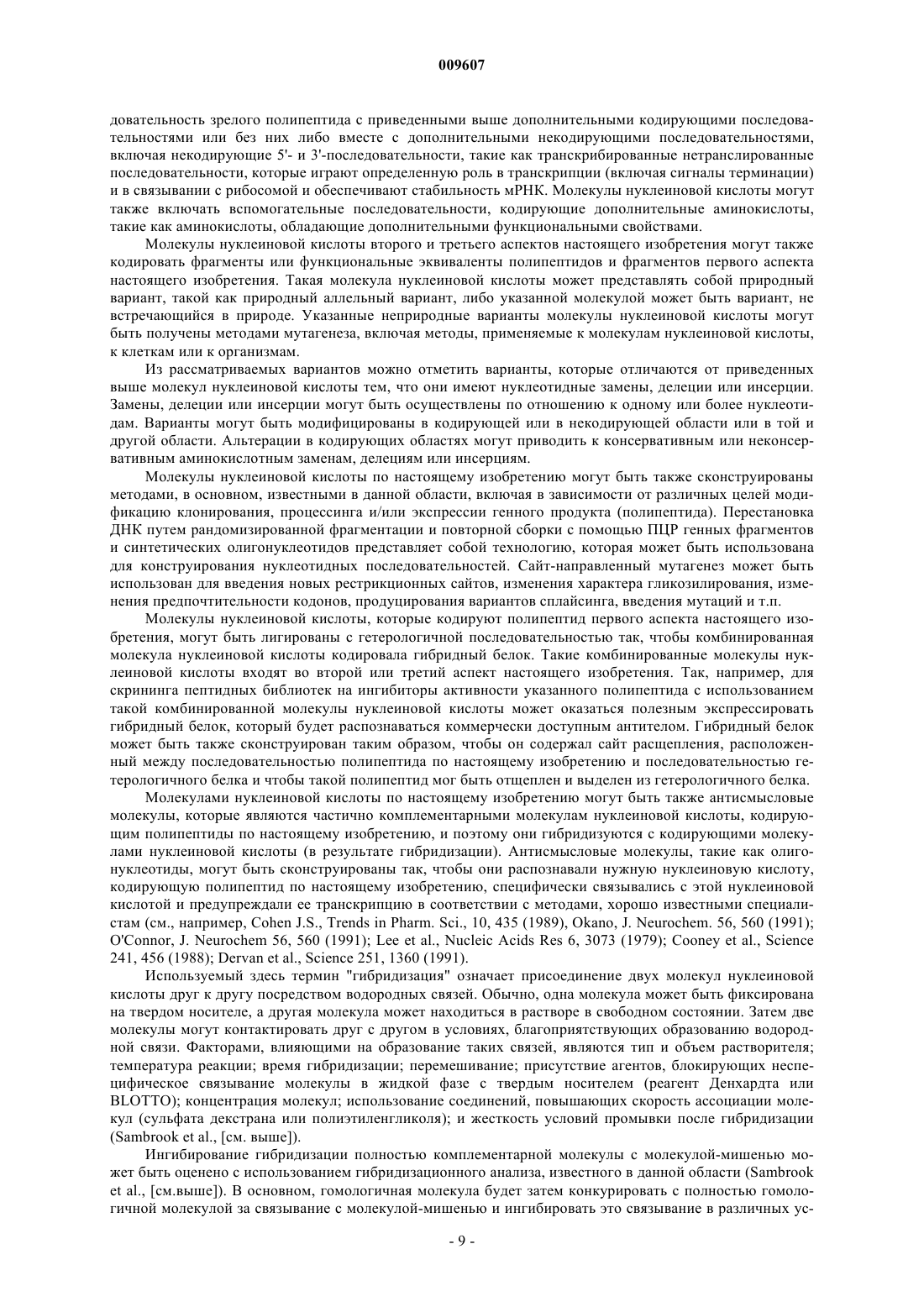 009607

довательность зрелого полипептида с приведенными выше дополнительными кодирующими последовательностями или без них либо вместе с дополнительными некодирующими последовательностями, включая некодирующие 5'- и 3'-последовательности, такие как транскрибированные нетранслированные последовательности, которые играют определенную роль в транскрипции (включая сигналы терминации) и в связывании с рибосомой и обеспечивают стабильность мРНК. Молекулы нуклеиновой кислоты могут также включать вспомогательные последовательности, кодирующие дополнительные аминокислоты, такие как аминокислоты, обладающие дополнительными функциональными свойствами.

Молекулы нуклеиновой кислоты второго и третьего аспектов настоящего изобретения могут также кодировать фрагменты или функциональные эквиваленты полипептидов и фрагментов первого аспекта настоящего изобретения. Такая молекула нуклеиновой кислоты может представлять собой природный вариант, такой как природный аллельный вариант, либо указанной молекулой может быть вариант, не встречающийся в природе. Указанные неприродные варианты молекулы нуклеиновой кислоты могут быть получены методами мутагенеза, включая методы, применяемые к молекулам нуклеиновой кислоты, к клеткам или к организмам.

Из рассматриваемых вариантов можно отметить варианты, которые отличаются от приведенных выше молекул нуклеиновой кислоты тем, что они имеют нуклеотидные замены, делеции или инсерции. Замены, делеции или инсерции могут быть осуществлены по отношению к одному или более нуклеотидам. Варианты могут быть модифицированы в кодирующей или в некодирующей области или в той и другой области. Альтерации в кодирующих областях могут приводить к консервативным или неконсервативным аминокислотным заменам, делециям или инсерциям.

Молекулы нуклеиновой кислоты по настоящему изобретению могут быть также сконструированы методами, в основном, известными в данной области, включая в зависимости от различных целей модификацию клонирования, процессинга и/или экспрессии генного продукта (полипептида). Перестановка ДНК путем рандомизированной фрагментации и повторной сборки с помощью ПЦР генных фрагментов и синтетических олигонуклеотидов представляет собой технологию, которая может быть использована для конструирования нуклеотидных последовательностей. Сайт-направленный мутагенез может быть использован для введения новых рестрикционных сайтов, изменения характера гликозилирования, изменения предпочтительности кодонов, продуцирования вариантов сплайсинга, введения мутаций и т.п.

Молекулы нуклеиновой кислоты, которые кодируют полипептид первого аспекта настоящего изобретения, могут быть лигированы с гетерологичной последовательностью так, чтобы комбинированная молекула нуклеиновой кислоты кодировала гибридный белок. Такие комбинированные молекулы нуклеиновой кислоты входят во второй или третий аспект настоящего изобретения. Так, например, для скрининга пептидных библиотек на ингибиторы активности указанного полипептида с использованием такой комбинированной молекулы нуклеиновой кислоты может оказаться полезным экспрессировать гибридный белок, который будет распознаваться коммерчески доступным антителом. Гибридный белок может быть также сконструирован таким образом, чтобы он содержал сайт расщепления, расположенный между последовательностью полипептида по настоящему изобретению и последовательностью гетерологичного белка и чтобы такой полипептид мог быть отщеплен и выделен из гетерологичного белка.

Молекулами нуклеиновой кислоты по настоящему изобретению могут быть также антисмысловые молекулы, которые являются частично комплементарными молекулам нуклеиновой кислоты, кодирующим полипептиды по настоящему изобретению, и поэтому они гибридизуются с кодирующими молекулами нуклеиновой кислоты (в результате гибридизации). Антисмысловые молекулы, такие как олигонуклеотиды, могут быть сконструированы так, чтобы они распознавали нужную нуклеиновую кислоту, кодирующую полипептид по настоящему изобретению, специфически связывались с этой нуклеиновой кислотой и предупреждали ее транскрипцию в соответствии с методами, хорошо известными специалистам (см., например, Cohen J.S., Trends in Pharm. Sci., 10, 435 (1989), Okano, J. Neurochem. 56, 560 (1991); O'Connor, J. Neurochem 56, 560 (1991); Lee et al., Nucleic Acids Res 6, 3073 (1979); Cooney et al., Science 241, 456 (1988); Dervan et al., Science 251, 1360 (1991).

Используемый здесь термин "гибридизация" означает присоединение двух молекул нуклеиновой кислоты друг к другу посредством водородных связей. Обычно, одна молекула может быть фиксирована на твердом носителе, а другая молекула может находиться в растворе в свободном состоянии. Затем две молекулы могут контактировать друг с другом в условиях, благоприятствующих образованию водородной связи. Факторами, влияющими на образование таких связей, являются тип и объем растворителя; температура реакции; время гибридизации; перемешивание; присутствие агентов, блокирующих неспецифическое связывание молекулы в жидкой фазе с твердым носителем (реагент Денхардта или BLOTTO); концентрация молекул; использование соединений, повышающих скорость ассоциации молекул (сульфата декстрана или полиэтиленгликоля); и жесткость условий промывки после гибридизации (Sambrook et al., [см. выше]).

Ингибирование гибридизации полностью комплементарной молекулы с молекулой-мишенью может быть оценено с использованием гибридизационного анализа, известного в данной области (Sambrook et al., [см.выше]). В основном, гомологичная молекула будет затем конкурировать с полностью гомологичной молекулой за связывание с молекулой-мишенью и ингибировать это связывание в различных ус-

- 9 -